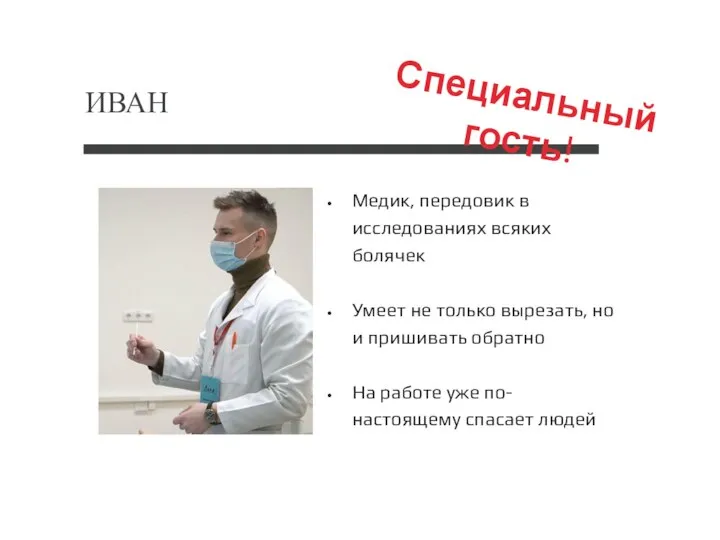 ИВАН

Специальный гость!

• Медик, передовик в исследованиях всяких болячек

• Умеет не только вырезать, но и пришивать обратно

• На работе уже по-настоящему спасает людей